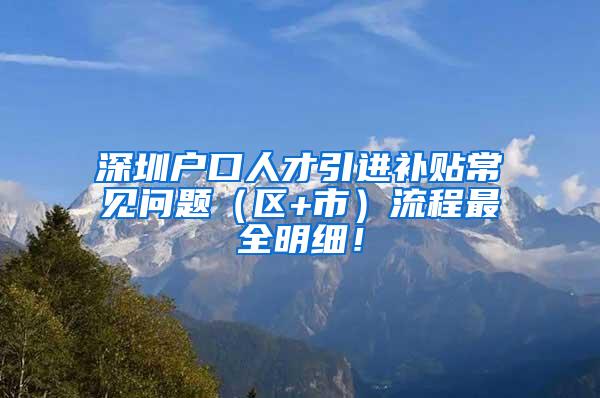 深圳户口人才引进补贴常见问题（区+市）流程最全明细！